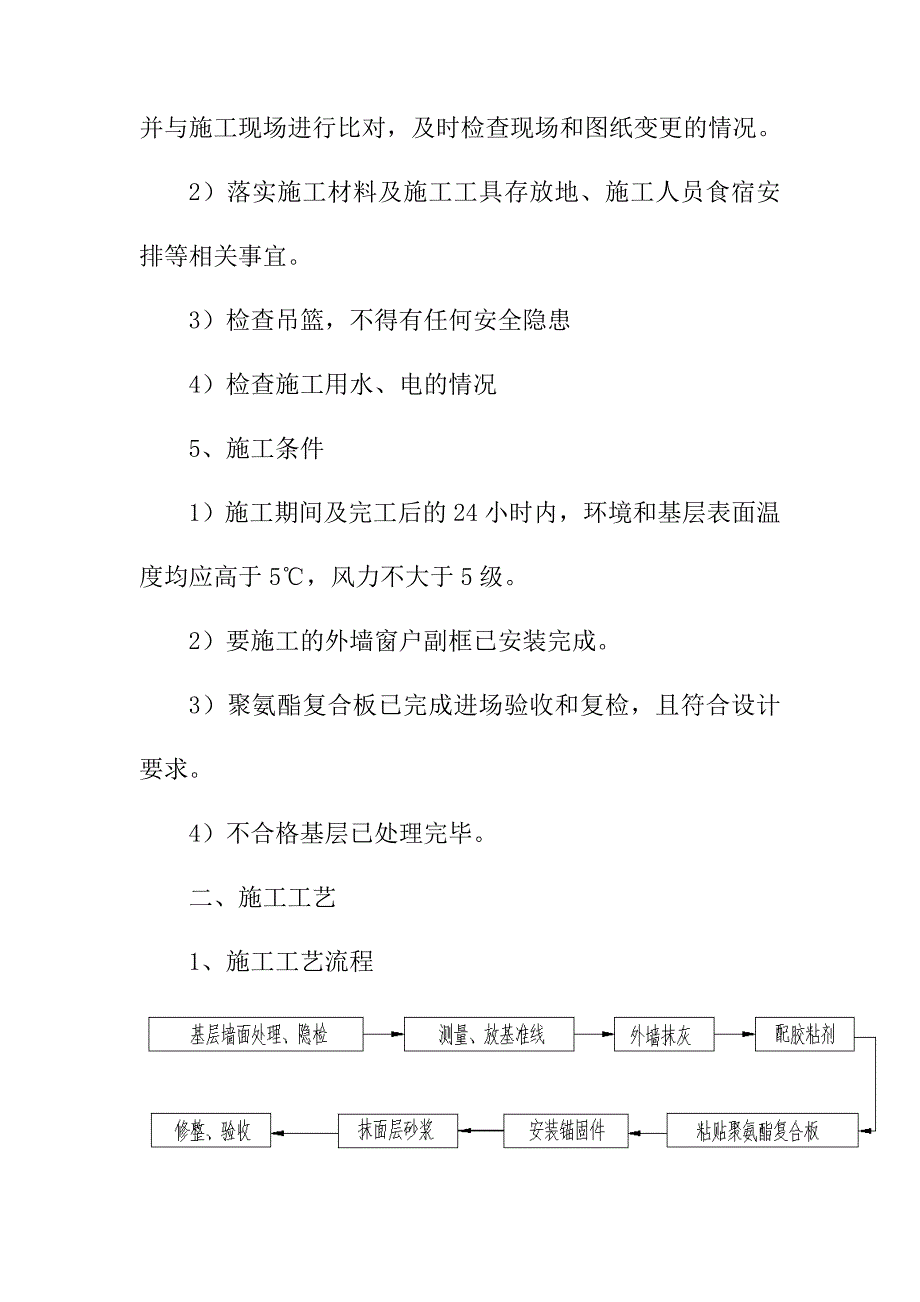 并与施工现场进行比对，及时检查现场和图纸变更的情况。

2）落实施工材料及施工工具存放地、施工人员食宿安排等相关事宜。

3）检查吊篮，不得有任何安全隐患

4）检查施工用水、电的情况

5、施工条件

1）施工期间及完工后的 24 小时内，环境和基层表面温度均应高于 5℃，风力不大于 5 级。

2）要施工的外墙窗户副框已安装完成。

3）聚氨酯复合板已完成进场验收和复检，且符合设计要求。

4）不合格基层已处理完毕。

二、施工工艺

1、施工工艺流程

基层墙面处理、隐检

测量、放基准线

外墙抹灰

配胶粘剂

粘贴聚氨酯复合板

安装锚固件

抹面层砂浆

修整、验收